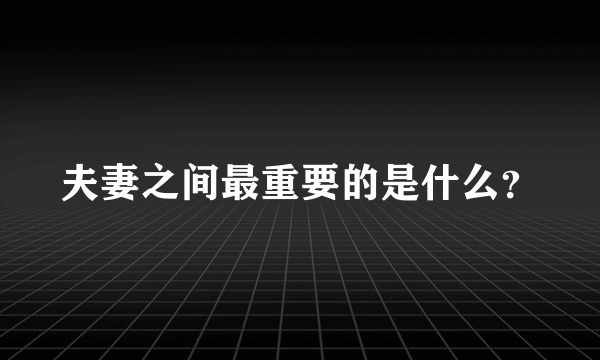 夫妻之间最重要的是什么?